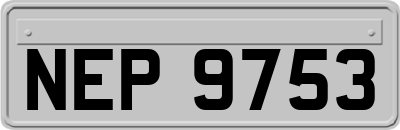 NEP 9753